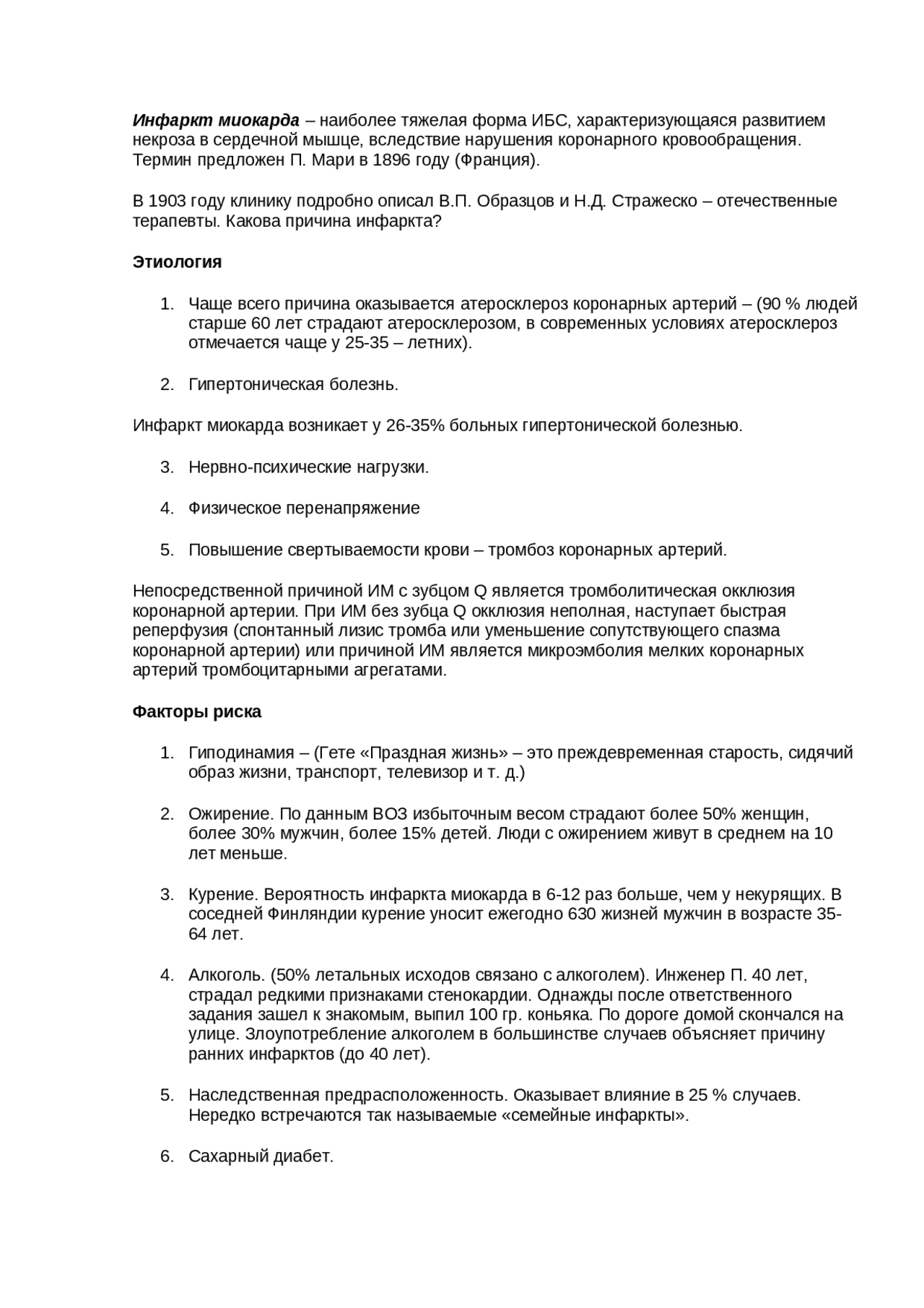 Инфаркт миокарда – наиболее тяжелая форма ИБС, характеризующаяся развитием некроза в сердечной мышце, вследствие нарушения коронарного кровообращения. Термин предложен П. Мари в 1896 году (Франция).

В 1903 году клинику подробно описал В.П. Образцов и Н.Д. Стражеско – отечественные терапевты. Какова причина инфаркта?

Этиология

1. Чаще всего причина оказывается атеросклероз коронарных артерий – (90 % людей старше 60 лет страдают атеросклерозом, в современных условиях атеросклероз отмечается чаще у 25-35 – летних).

2. Гипертоническая болезнь.

Инфаркт миокарда возникает у 26-35% больных гипертонической болезнью.

3. Нервно-психические нагрузки.

4. Физическое перенапряжение

5. Повышение свертываемости крови – тромбоз коронарных артерий.

Непосредственной причиной ИМ с зубцом Q является тромболитическая окклюзия коронарной артерии. При ИМ без зубца Q окклюзия неполная, наступает быстрая реперфузия (спонтанный лизис тромба или уменьшение сопутствующего спазма коронарной артерии) или причиной ИМ является микроэмболия мелких коронарных артерий тромбоцитарными агрегатами.

Факторы риска

1. Гиподинамия – (Гете «Праздная жизнь» – это преждевременная старость, сидячий образ жизни, транспорт, телевизор и т. д.)

2. Ожирение. По данным ВОЗ избыточным весом страдают более 50% женщин, более 30% мужчин, более 15% детей. Люди с ожирением живут в среднем на 10 лет меньше.

3. Курение. Вероятность инфаркта миокарда в 6-12 раз больше, чем у некурящих. В соседней Финляндии курение уносит ежегодно 630 жизней мужчин в возрасте 35-64 лет.

4. Алкоголь. (50% летальных исходов связано с алкоголем). Инженер П. 40 лет, страдал редкими признаками стенокардии. Однажды после ответственного задания зашел к знакомым, выпил 100 гр. коньяка. По дороге домой скончался на улице. Злоупотребление алкоголем в большинстве случаев объясняет причину ранних инфарктов (до 40 лет).

5. Наследственная предрасположенность. Оказывает влияние в 25 % случаев. Нередко встречаются так называемые «семейные инфаркты».

6. Сахарный диабет.